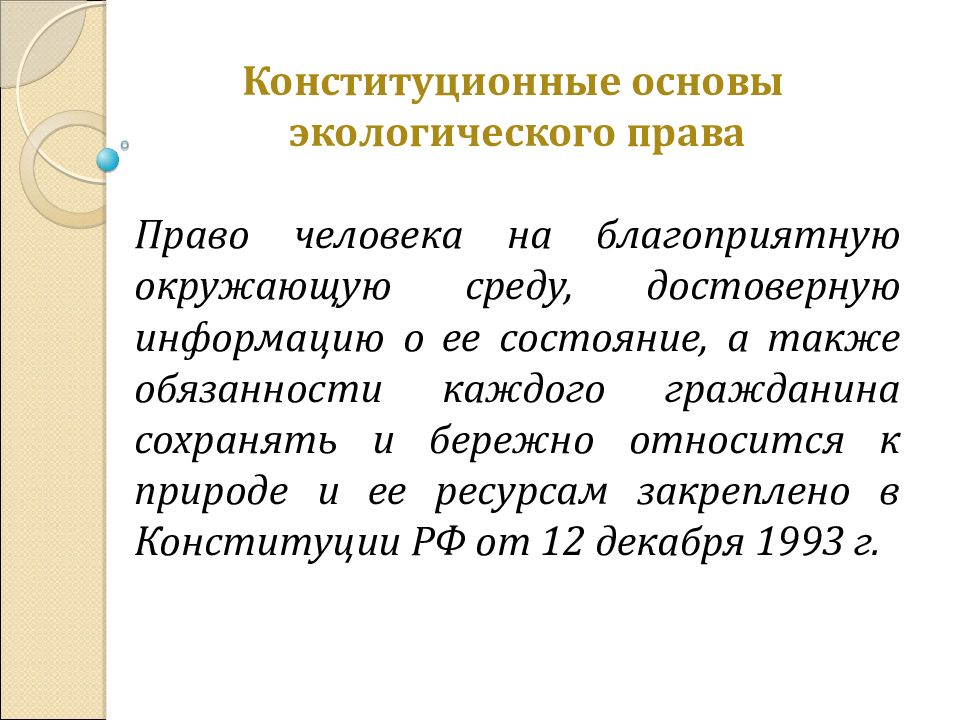 Конституционные основы экологического права

Право человека на благоприятную окружающую среду, достоверную информацию о ее состояние, а также обязанности каждого гражданина сохранять и бережно относится к природе и ее ресурсам закреплено в Конституции РФ от 12 декабря 1993 г.